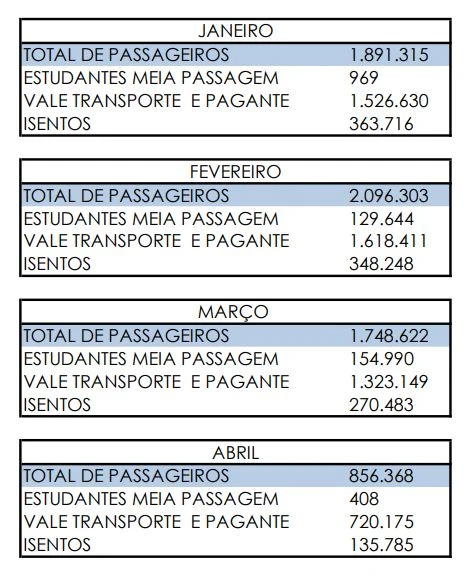 | JANEIRO | |
|---|---|
| TOTAL DE PASSAGEIROS | 1.891.315 |
| ESTUDANTES MEIA PASSAGEM | 969 |
| VALE TRANSPORTE E PAGANTE | 1.526.630 |
| ISENTOS | 363.716 |

| FEVEREIRO | |
|---|---|
| TOTAL DE PASSAGEIROS | 2.096.303 |
| ESTUDANTES MEIA PASSAGEM | 129.644 |
| VALE TRANSPORTE E PAGANTE | 1.618.411 |
| ISENTOS | 348.248 |

| MARÇO | |
|---|---|
| TOTAL DE PASSAGEIROS | 1.748.622 |
| ESTUDANTES MEIA PASSAGEM | 154.990 |
| VALE TRANSPORTE E PAGANTE | 1.323.149 |
| ISENTOS | 270.483 |

| ABRIL | |
|---|---|
| TOTAL DE PASSAGEIROS | 856.368 |
| ESTUDANTES MEIA PASSAGEM | 408 |
| VALE TRANSPORTE E PAGANTE | 720.175 |
| ISENTOS | 135.785 |